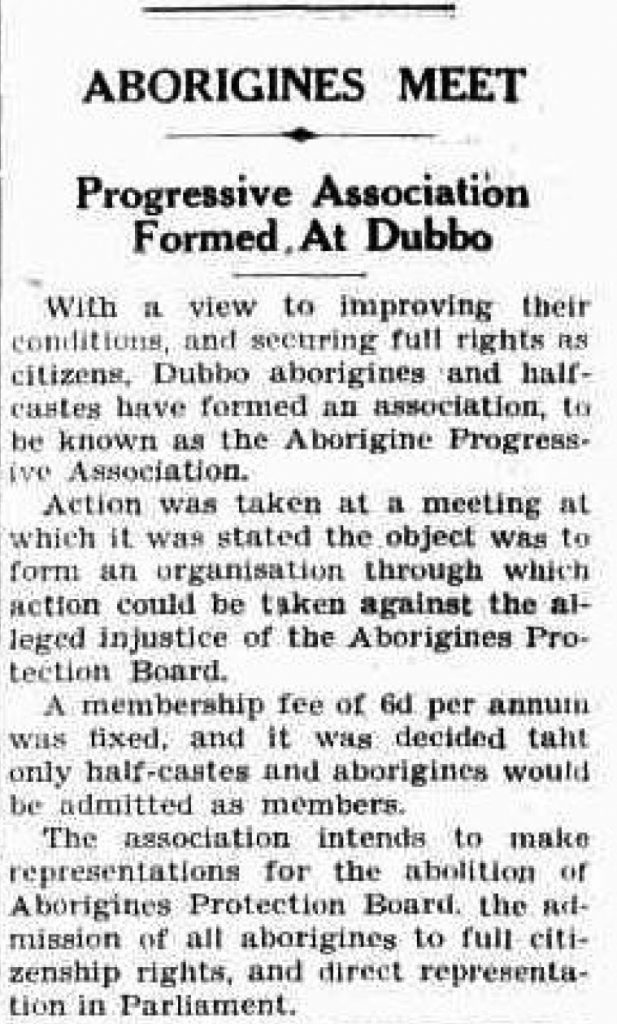 ABORIGINES MEET

Progressive Association Formed At Dubbo

With a view to improving their conditions, and securing full rights as citizens, Dubbo aborigines and half-castes have formed an association, to be known as the Aborigine Progressive Association.

Action was taken at a meeting at which it was stated the object was to form an organisation through which action could be taken against the alleged injustice of the Aborigines Protection Board.

A membership fee of 6d per annum was fixed, and it was decided taht only half-castes and aborigines would be admitted as members.

The association intends to make representations for the abolition of Aborigines Protection Board, the admission of all aborigines to full citizenship rights, and direct representation in Parliament.